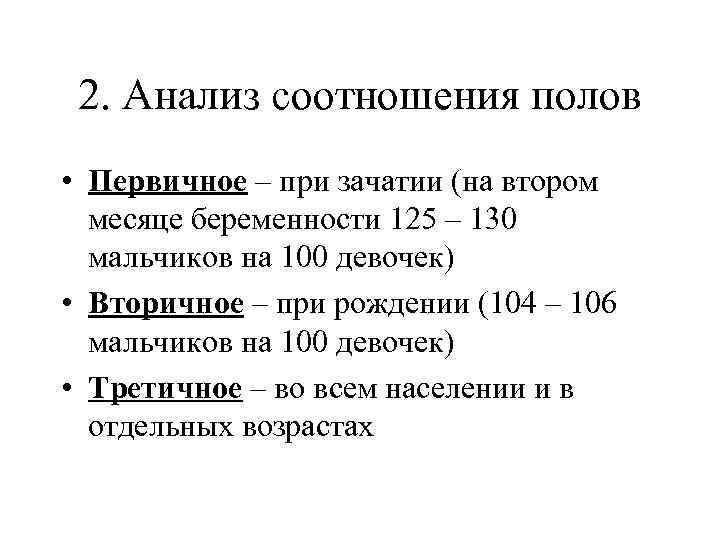 2. Анализ соотношения полов

• Первичное – при зачатии (на втором месяце беременности 125 – 130 мальчиков на 100 девочек)

• Вторичное – при рождении (104 – 106 мальчиков на 100 девочек)

• Третичное – во всем населении и в отдельных возрастах